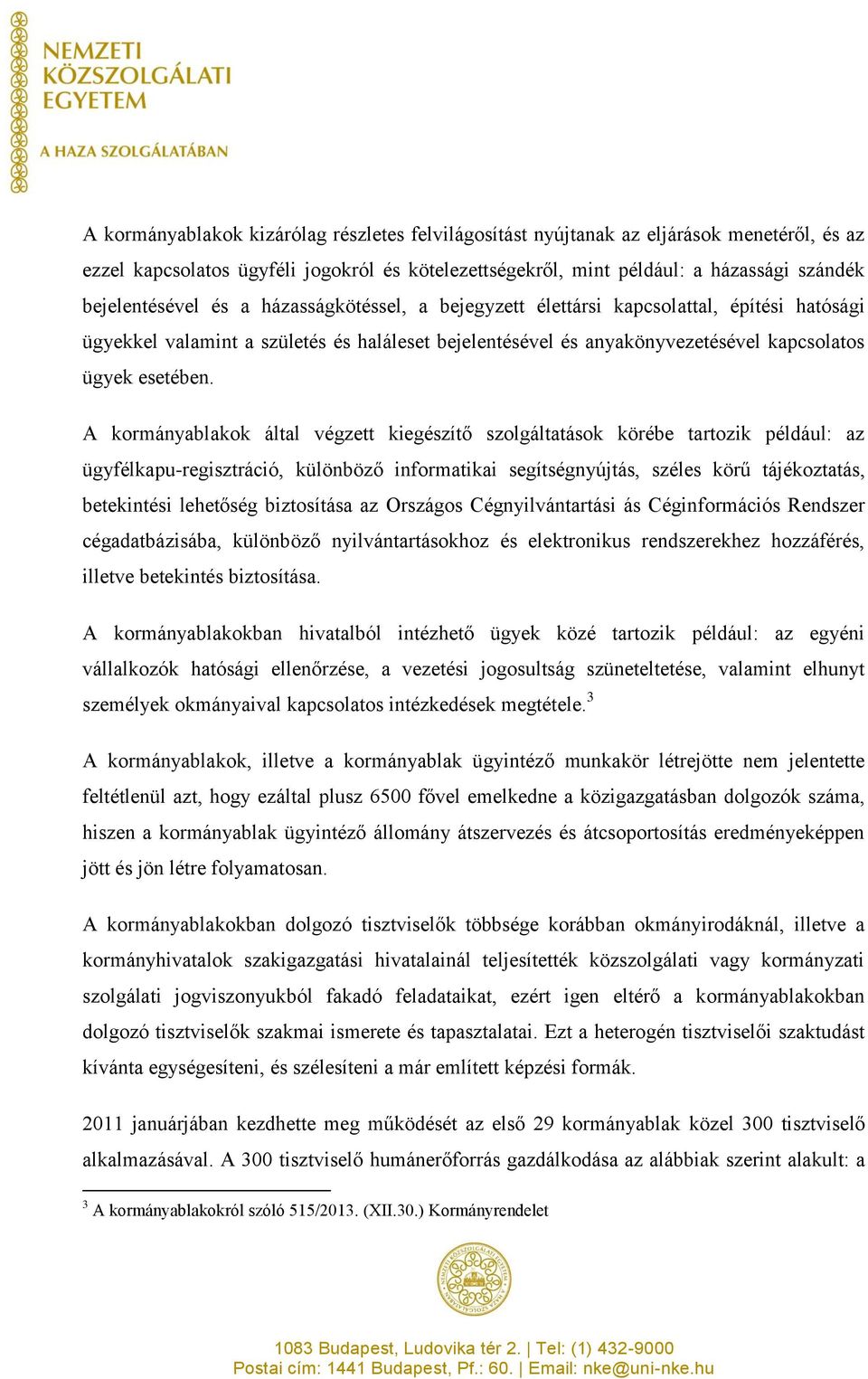 NEMZETI KÖZSZOLGÁLATI EGYETEM

A HAZA SZOLGÁLATÁBAN

A kormányablakok kizárólag részletes felvilágosítást nyújtanak az eljárások menetéről, és az ezzel kapcsolatos ügyféli jogokról és kötelezettségekről, mint például: a házassági szándék bejelentésével és a házasságkötéssel, a bejegyzett élettársi kapcsolattal, építési hatósági ügyekkel valamint a születés és haláleset bejelentésével és anyakönyvezetésével kapcsolatos ügyek esetében.

A kormányablakok által végzett kiegészítő szolgáltatások körébe tartozik például: az ügyfélkapu-regisztráció, különböző informatikai segítségnyújtás, széles körű tájékoztatás, betekintési lehetőség biztosítása az Országos Cégnyilvántartási ás Céginformációs Rendszer cégadatbázisába, különböző nyilvántartásokhoz és elektronikus rendszerekhez hozzáférés, illetve betekintés biztosítása.

A kormányablakokban hivatalból intézhető ügyek közé tartozik például: az egyéni vállalkozók hatósági ellenőrzése, a vezetési jogosultság szüneteltetése, valamint elhunyt személyek okmányaival kapcsolatos intézkedések megtétele.$^3$

A kormányablakok, illetve a kormányablak ügyintéző munkakör létrejötte nem jelentette feltétlenül azt, hogy ezáltal plusz 6500 fővel emelkedne a közigazgatásban dolgozók száma, hiszen a kormányablak ügyintéző állomány átszervezés és átcsoportosítás eredményeképpen jött és jön létre folyamatosan.

A kormányablakokban dolgozó tisztviselők többsége korábban okmányirodáknál, illetve a kormányhivatalok szakigazgatási hivatalainál teljesítették közszolgálati vagy kormányzati szolgálati jogviszonyukból fakadó feladataikat, ezért igen eltérő a kormányablakokban dolgozó tisztviselők szakmai ismerete és tapasztalatai. Ezt a heterogén tisztviselői szaktudást kívánta egységesíteni, és szélesíteni a már említett képzési formák.

2011 januárjában kezdhette meg működését az első 29 kormányablak közel 300 tisztviselő alkalmazásával. A 300 tisztviselő humánerőforrás gazdálkodása az alábbiak szerint alakult: a

$^3$ A kormányablakokról szóló 515/2013. (XII.30.) Kormányrendelet

1083 Budapest, Ludovika tér 2. | Tel: (1) 432-9000
Postai cím: 1441 Budapest, Pf.: 60. | Email: nke@uni-nke.hu